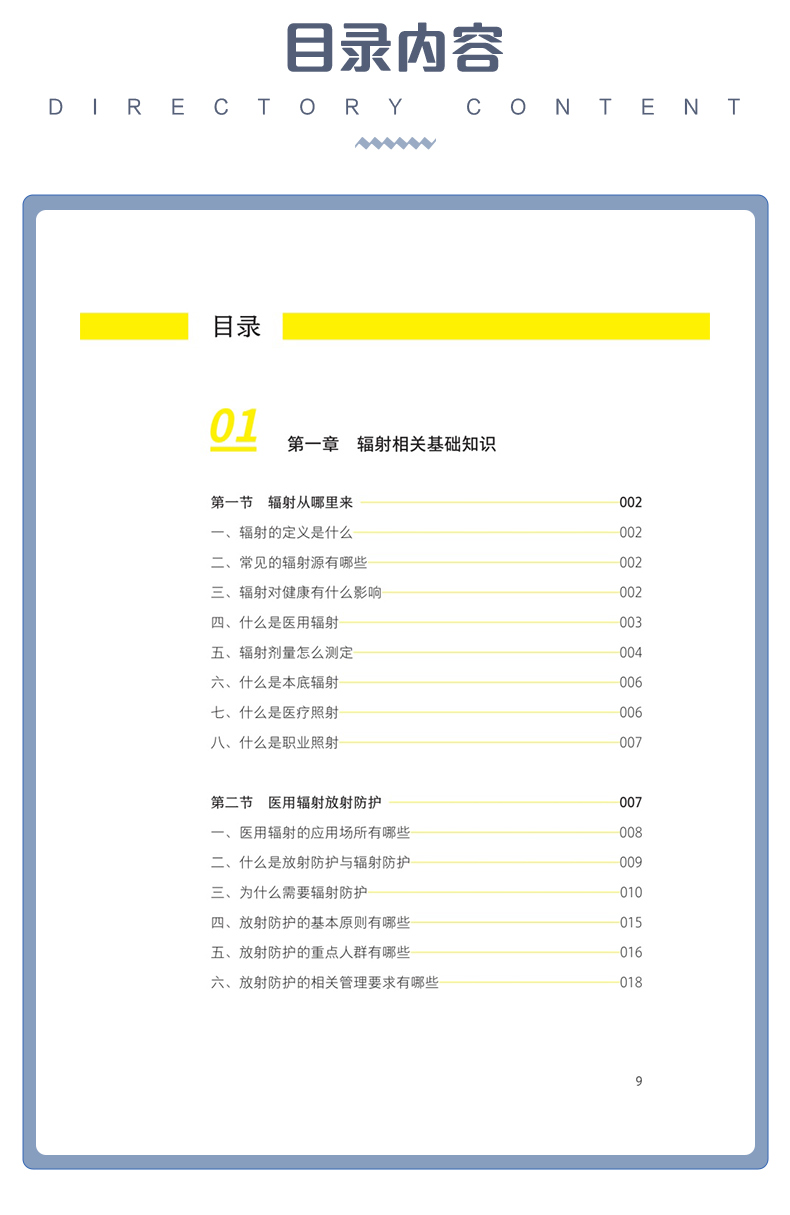 目录内容
DIRECTORY CONTENT

目录

01 第一章 辐射相关基础知识

第一节 辐射从哪里来 002
一、辐射的定义是什么 002
二、常见的辐射源有哪些 002
三、辐射对健康有什么影响 002
四、什么是医用辐射 003
五、辐射剂量怎么测定 004
六、什么是本底辐射 006
七、什么是医疗照射 006
八、什么是职业照射 007

第二节 医用辐射放射防护 007
一、医用辐射的应用场所有哪些 008
二、什么是放射防护与辐射防护 009
三、为什么需要辐射防护 010
四、放射防护的基本原则有哪些 015
五、放射防护的重点人群有哪些 016
六、放射防护的相关管理要求有哪些 018

9